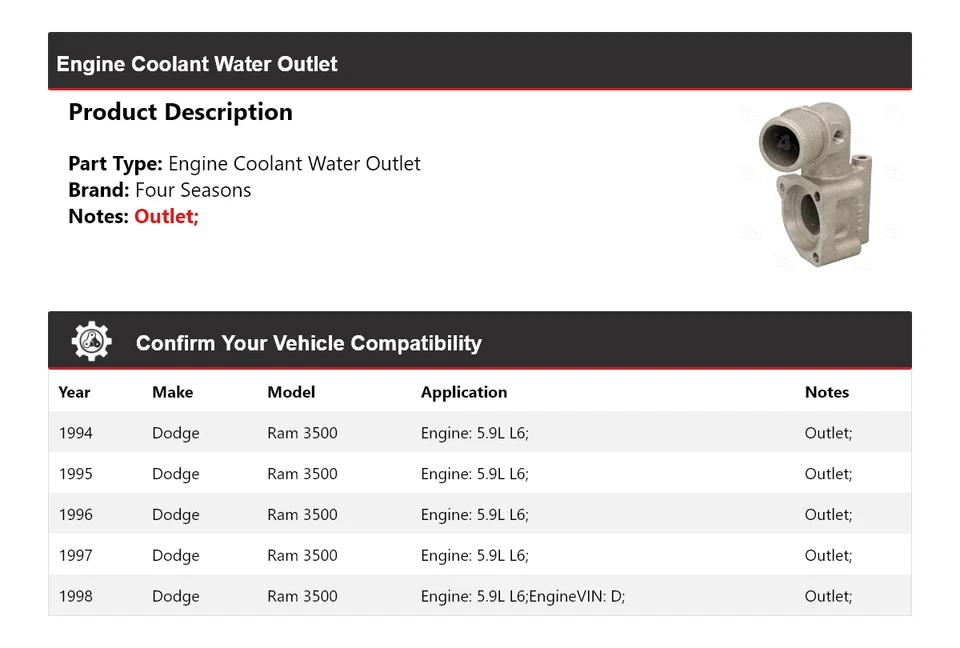 Engine Coolant Water Outlet

Product Description

Part Type: Engine Coolant Water Outlet
Brand: Four Seasons
Notes: Outlet;

Confirm Your Vehicle Compatibility

| Year | Make | Model | Application | Notes |
|---|---|---|---|---|
| 1994 | Dodge | Ram 3500 | Engine: 5.9L L6; | Outlet; |
| 1995 | Dodge | Ram 3500 | Engine: 5.9L L6; | Outlet; |
| 1996 | Dodge | Ram 3500 | Engine: 5.9L L6; | Outlet; |
| 1997 | Dodge | Ram 3500 | Engine: 5.9L L6; | Outlet; |
| 1998 | Dodge | Ram 3500 | Engine: 5.9L L6;EngineVIN: D; | Outlet; |